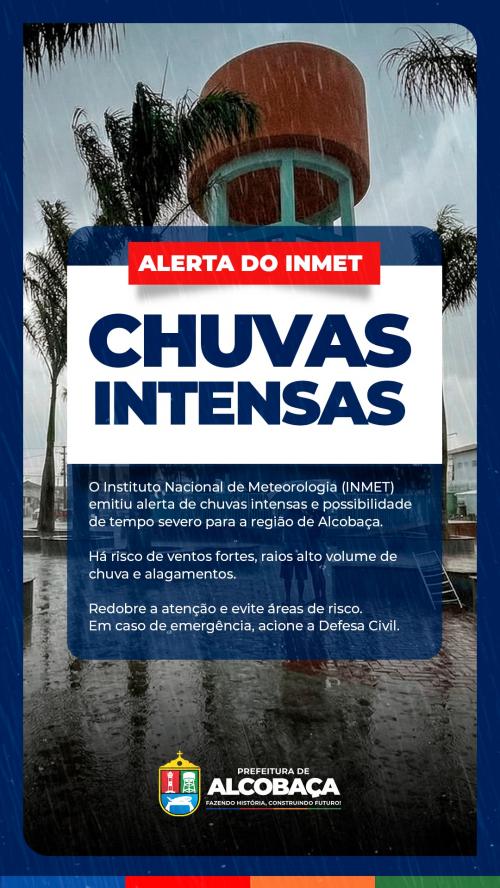 ALERTA DO INMET

CHUVAS INTENSAS

O Instituto Nacional de Meteorologia (INMET) emitiu alerta de chuvas intensas e possibilidade de tempo severo para a região de Alcobaça.

Há risco de ventos fortes, raios alto volume de chuva e alagamentos.

Redobre a atenção e evite áreas de risco.
Em caso de emergência, acione a Defesa Civil.

PREFEITURA DE
ALCOBAÇA
FAZENDO HISTÓRIA, CONSTRUINDO FUTURO!